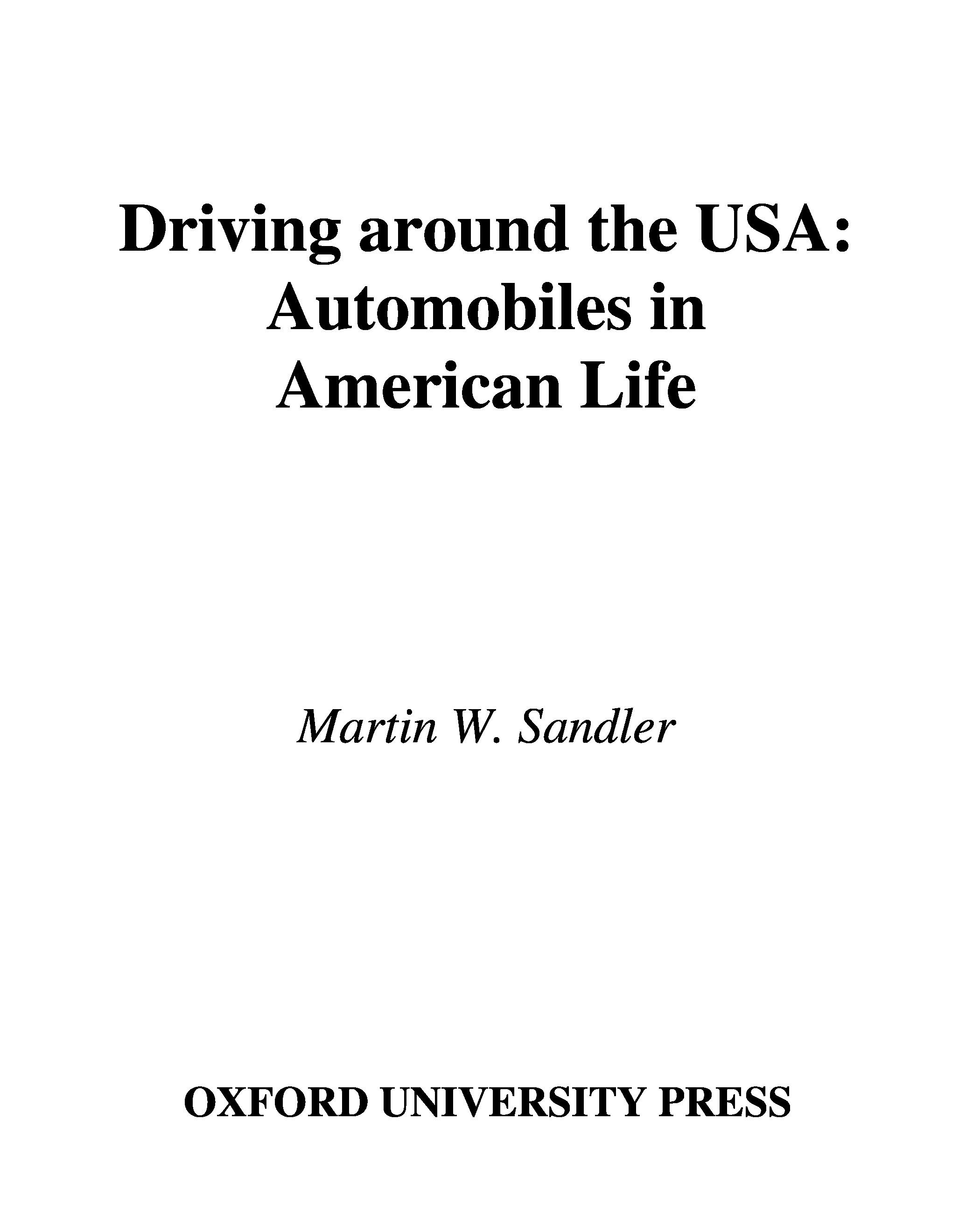 Driving around the USA: Automobiles in American Life

Martin W. Sandler

OXFORD UNIVERSITY PRESS